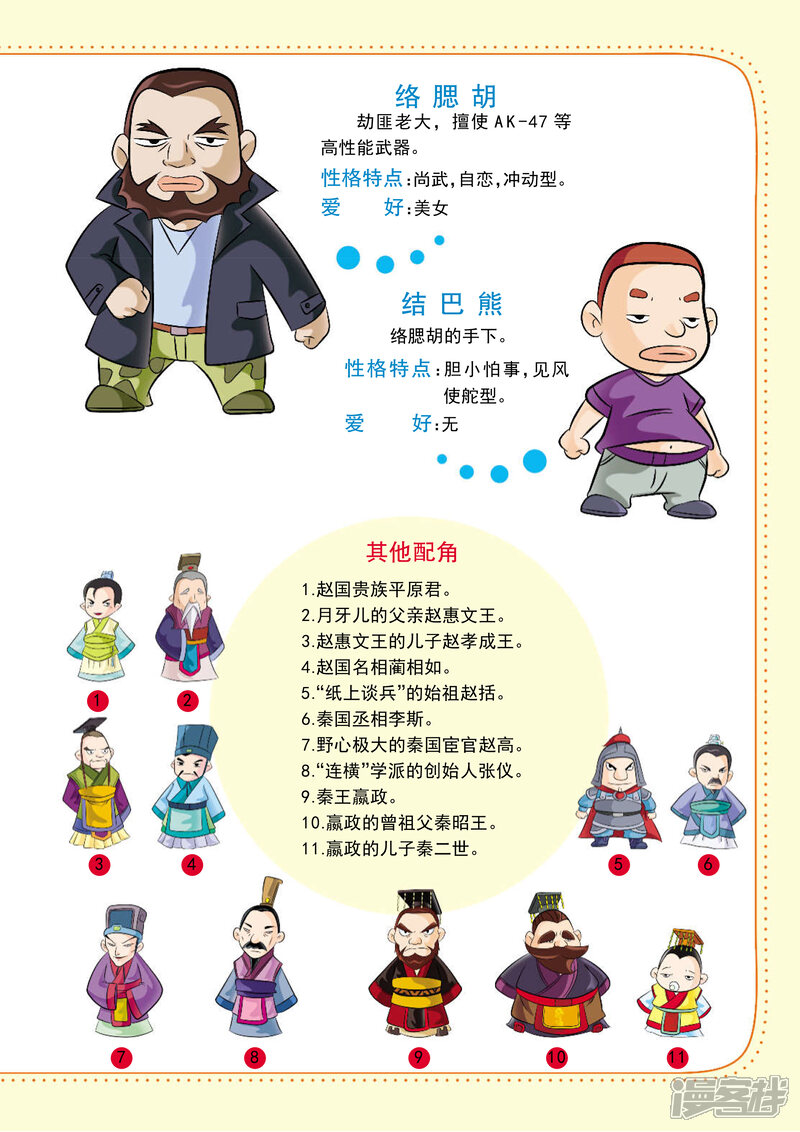 络腮胡

劫匪老大，擅使AK-47等高性能武器。

性格特点:尚武,自恋,冲动型。

爱 好:美女

结巴熊

络腮胡的手下。

性格特点:胆小怕事,见风使舵型。

爱 好:无

其他配角

1.赵国贵族平原君。
2.月牙儿的父亲赵惠文王。
3.赵惠文王的儿子赵孝成王。
4.赵国名相蔺相如。
5.“纸上谈兵”的始祖赵括。
6.秦国丞相李斯。
7.野心极大的秦国宦官赵高。
8.“连横”学派的创始人张仪。
9.秦王嬴政。
10.嬴政的曾祖父秦昭王。
11.嬴政的儿子秦二世。

1 2 3 4 5 6 7 8 9 10 11

漫客栈